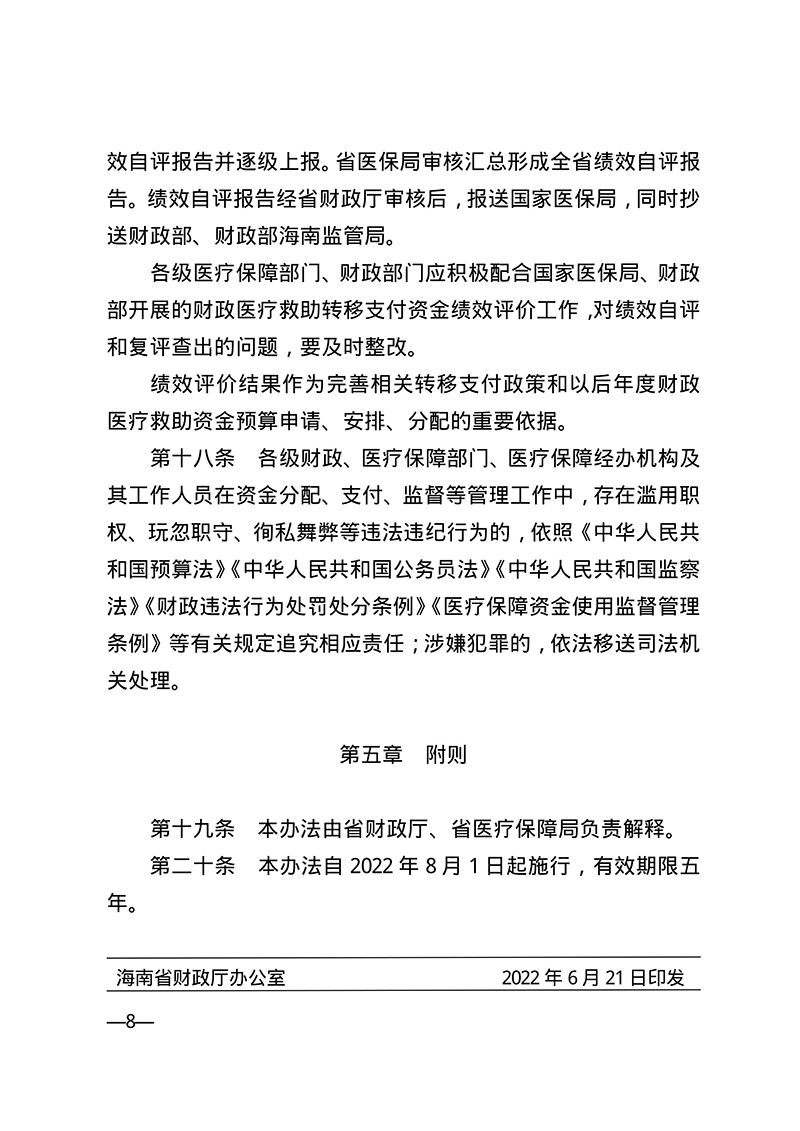 效自评报告并逐级上报。省医保局审核汇总形成全省绩效自评报告。绩效自评报告经省财政厅审核后，报送国家医保局，同时抄送财政部、财政部海南监管局。

各级医疗保障部门、财政部门应积极配合国家医保局、财政部开展的财政医疗救助转移支付资金绩效评价工作，对绩效自评和复评查出的问题，要及时整改。

绩效评价结果作为完善相关转移支付政策和以后年度财政医疗救助资金预算申请、安排、分配的重要依据。

第十八条　各级财政、医疗保障部门、医疗保障经办机构及其工作人员在资金分配、支付、监督等管理工作中，存在滥用职权、玩忽职守、徇私舞弊等违法违纪行为的，依照《中华人民共和国预算法》《中华人民共和国公务员法》《中华人民共和国监察法》《财政违法行为处罚处分条例》《医疗保障资金使用监督管理条例》等有关规定追究相应责任；涉嫌犯罪的，依法移送司法机关处理。

第五章　附则

第十九条　本办法由省财政厅、省医疗保障局负责解释。

第二十条　本办法自 2022 年 8 月 1 日起施行，有效期限五年。

海南省财政厅办公室　2022 年 6 月 21 日印发

—8—